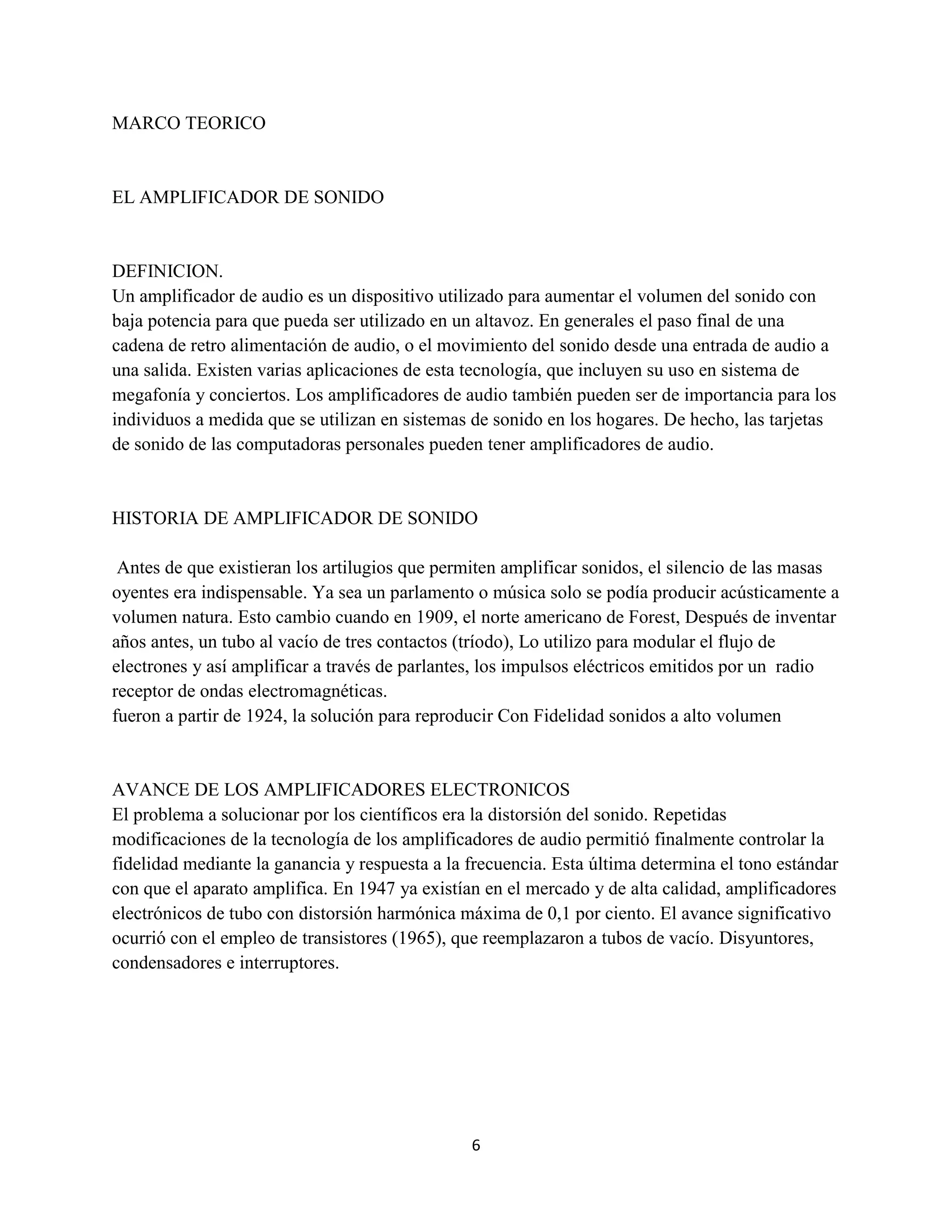 MARCO TEORICO

EL AMPLIFICADOR DE SONIDO

DEFINICION.
Un amplificador de audio es un dispositivo utilizado para aumentar el volumen del sonido con baja potencia para que pueda ser utilizado en un altavoz. En generales el paso final de una cadena de retro alimentación de audio, o el movimiento del sonido desde una entrada de audio a una salida. Existen varias aplicaciones de esta tecnología, que incluyen su uso en sistema de megafonía y conciertos. Los amplificadores de audio también pueden ser de importancia para los individuos a medida que se utilizan en sistemas de sonido en los hogares. De hecho, las tarjetas de sonido de las computadoras personales pueden tener amplificadores de audio.

HISTORIA DE AMPLIFICADOR DE SONIDO

Antes de que existieran los artilugios que permiten amplificar sonidos, el silencio de las masas oyentes era indispensable. Ya sea un parlamento o música solo se podía producir acústicamente a volumen natura. Esto cambio cuando en 1909, el norte americano de Forest, Después de inventar años antes, un tubo al vacío de tres contactos (tríodo), Lo utilizo para modular el flujo de electrones y así amplificar a través de parlantes, los impulsos eléctricos emitidos por un radio receptor de ondas electromagnéticas.
fueron a partir de 1924, la solución para reproducir Con Fidelidad sonidos a alto volumen

AVANCE DE LOS AMPLIFICADORES ELECTRONICOS
El problema a solucionar por los científicos era la distorsión del sonido. Repetidas modificaciones de la tecnología de los amplificadores de audio permitió finalmente controlar la fidelidad mediante la ganancia y respuesta a la frecuencia. Esta última determina el tono estándar con que el aparato amplifica. En 1947 ya existían en el mercado y de alta calidad, amplificadores electrónicos de tubo con distorsión harmónica máxima de 0,1 por ciento. El avance significativo ocurrió con el empleo de transistores (1965), que reemplazaron a tubos de vacío. Disyuntores, condensadores e interruptores.

6